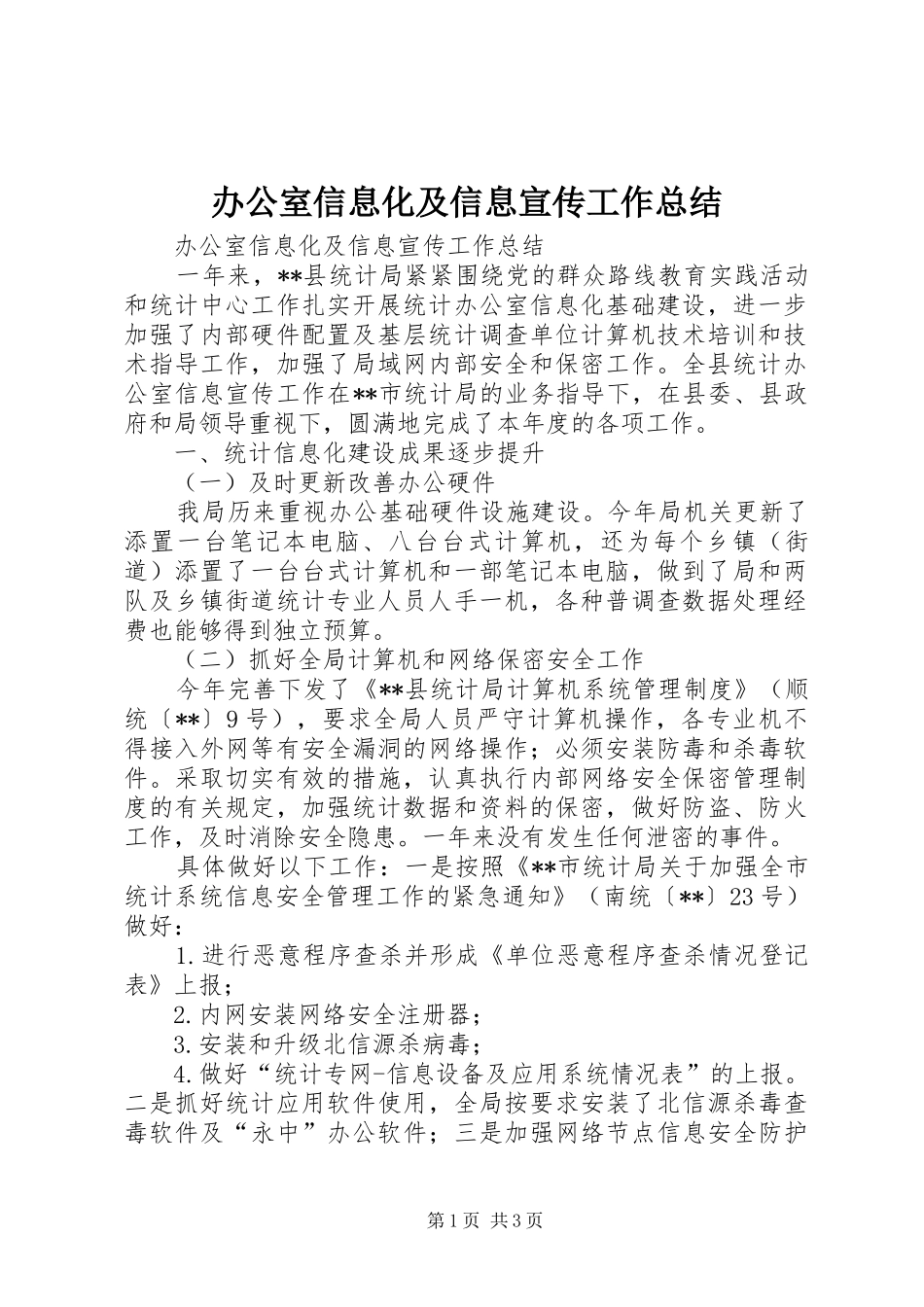 办公室信息化及信息宣传工作总结

办公室信息化及信息宣传工作总结

一年来，**县统计局紧紧围绕党的群众路线教育实践活动和统计中心工作扎实开展统计办公室信息化基础建设，进一步加强了内部硬件配置及基层统计调查单位计算机技术培训和技术指导工作，加强了局域网内部安全和保密工作。全县统计办公室信息宣传工作在**市统计局的业务指导下，在县委、县政府和局领导重视下，圆满地完成了本年度的各项工作。

一、统计信息化建设成果逐步提升

（一）及时更新改善办公硬件

我局历来重视办公基础硬件设施建设。今年局机关更新了添置一台笔记本电脑、八台台式计算机，还为每个乡镇（街道）添置了一台台式计算机和一部笔记本电脑，做到了局和两队及乡镇街道统计专业人员人手一机，各种普调查数据处理经费也能够得到独立预算。

（二）抓好全局计算机和网络保密安全工作

今年完善下发了《**县统计局计算机系统管理制度》（顺统〔**〕9号），要求全局人员严守计算机操作，各专业机不得接入外网等有安全漏洞的网络操作；必须安装防毒和杀毒软件。采取切实有效的措施，认真执行内部网络安全保密管理制度的有关规定，加强统计数据和资料的保密，做好防盗、防火工作，及时消除安全隐患。一年来没有发生任何泄密的事件。

具体做好以下工作：一是按照《**市统计局关于加强全市统计系统信息安全管理工作的紧急通知》（南统〔**〕23号）做好：

1.进行恶意程序查杀并形成《单位恶意程序查杀情况登记表》上报；

2.内网安装网络安全注册器；

3.安装和升级北信源杀病毒；

4.做好“统计专网-信息设备及应用系统情况表”的上报。二是抓好统计应用软件使用，全局按要求安装了北信源杀毒查毒软件及“永中”办公软件；三是加强网络节点信息安全防护

第1页 共3页